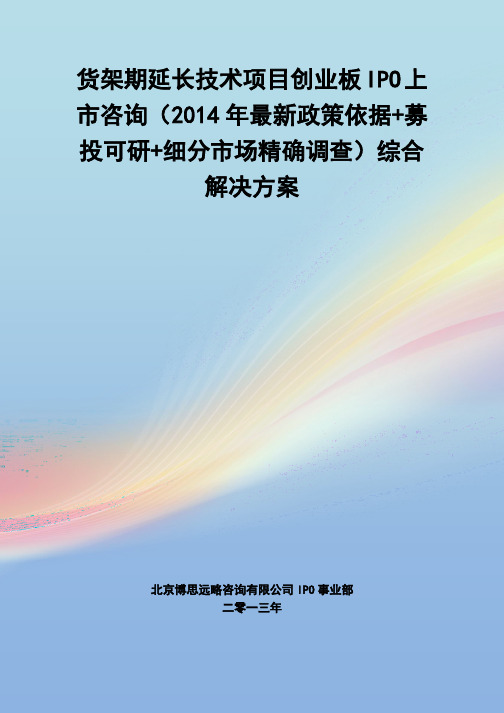 货架期延长技术项目创业板 IPO 上市咨询（2014 年最新政策依据+募投可研+细分市场精确调查）综合解决方案

北京博思远略咨询有限公司 IPO 事业部
二零一三年